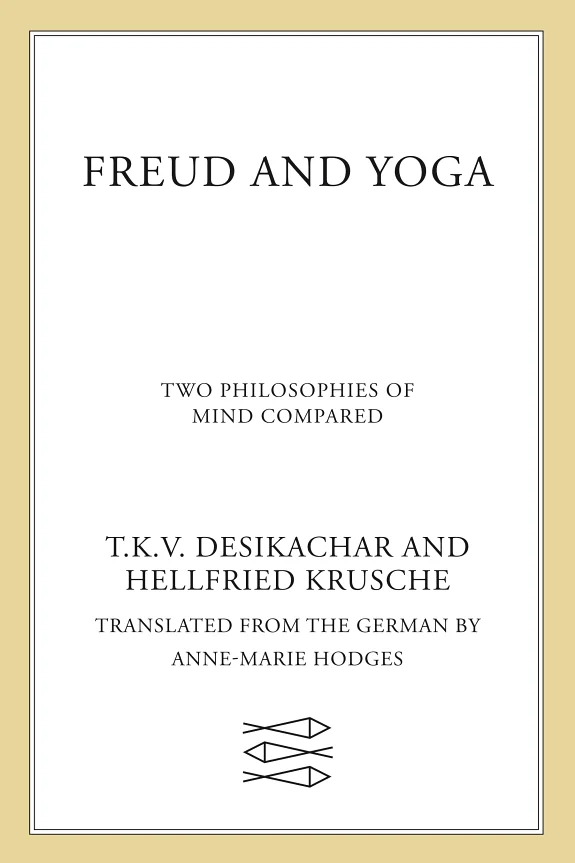 FREUD AND YOGA

TWO PHILOSOPHIES OF MIND COMPARED

T.K.V. DESIKACHAR AND HELLFRIED KRUSCHE

TRANSLATED FROM THE GERMAN BY ANNE-MARIE HODGES